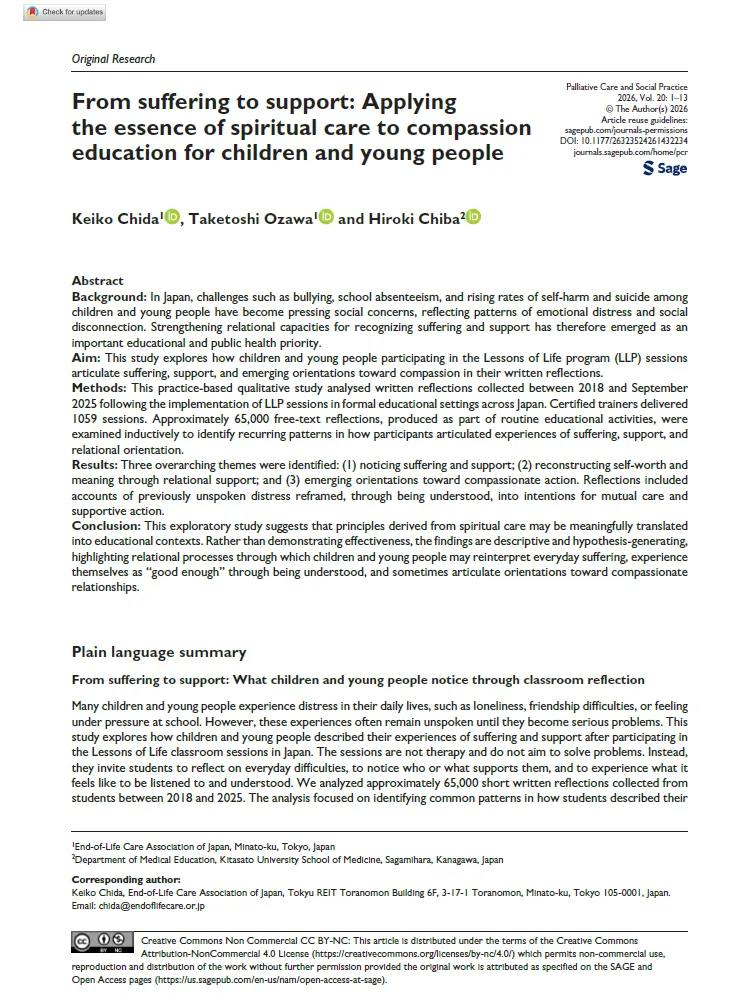 Check for updates

Original Research

From suffering to support: Applying the essence of spiritual care to compassion education for children and young people

Palliative Care and Social Practice
2026, Vol. 20: 1–13
© The Author(s) 2026
Article reuse guidelines:
sagepub.com/journals-permissions
DOI: 10.1177/26323524261432234
journals.sagepub.com/home/pcr

Sage

Keiko Chida$^1$, Taketoshi Ozawa$^1$ and Hiroki Chiba$^2$

Abstract
Background: In Japan, challenges such as bullying, school absenteeism, and rising rates of self-harm and suicide among children and young people have become pressing social concerns, reflecting patterns of emotional distress and social disconnection. Strengthening relational capacities for recognizing suffering and support has therefore emerged as an important educational and public health priority.
Aim: This study explores how children and young people participating in the Lessons of Life program (LLP) sessions articulate suffering, support, and emerging orientations toward compassion in their written reflections.
Methods: This practice-based qualitative study analysed written reflections collected between 2018 and September 2025 following the implementation of LLP sessions in formal educational settings across Japan. Certified trainers delivered 1059 sessions. Approximately 65,000 free-text reflections, produced as part of routine educational activities, were examined inductively to identify recurring patterns in how participants articulated experiences of suffering, support, and relational orientation.
Results: Three overarching themes were identified: (1) noticing suffering and support; (2) reconstructing self-worth and meaning through relational support; and (3) emerging orientations toward compassionate action. Reflections included accounts of previously unspoken distress reframed, through being understood, into intentions for mutual care and supportive action.
Conclusion: This exploratory study suggests that principles derived from spiritual care may be meaningfully translated into educational contexts. Rather than demonstrating effectiveness, the findings are descriptive and hypothesis-generating, highlighting relational processes through which children and young people may reinterpret everyday suffering, experience themselves as "good enough" through being understood, and sometimes articulate orientations toward compassionate relationships.

Plain language summary

From suffering to support: What children and young people notice through classroom reflection

Many children and young people experience distress in their daily lives, such as loneliness, friendship difficulties, or feeling under pressure at school. However, these experiences often remain unspoken until they become serious problems. This study explores how children and young people described their experiences of suffering and support after participating in the Lessons of Life classroom sessions in Japan. The sessions are not therapy and do not aim to solve problems. Instead, they invite students to reflect on everyday difficulties, to notice who or what supports them, and to experience what it feels like to be listened to and understood. We analyzed approximately 65,000 short written reflections collected from students between 2018 and 2025. The analysis focused on identifying common patterns in how students described their

$^1$End-of-Life Care Association of Japan, Minato-ku, Tokyo, Japan
$^2$Department of Medical Education, Kitasato University School of Medicine, Sagamihara, Kanagawa, Japan

Corresponding author:
Keiko Chida, End-of-Life Care Association of Japan, Tokyu REIT Toranomon Building 6F, 3-17-1 Toranomon, Minato-ku, Tokyo 105-0001, Japan.
Email: chida@endoflifecare.or.jp

Creative Commons Non Commercial CC BY-NC: This article is distributed under the terms of the Creative Commons Attribution-NonCommercial 4.0 License (https://creativecommons.org/licenses/by-nc/4.0/) which permits non-commercial use, reproduction and distribution of the work without further permission provided the original work is attributed as specified on the SAGE and Open Access pages (https://us.sagepub.com/en-us/nam/open-access-at-sage).